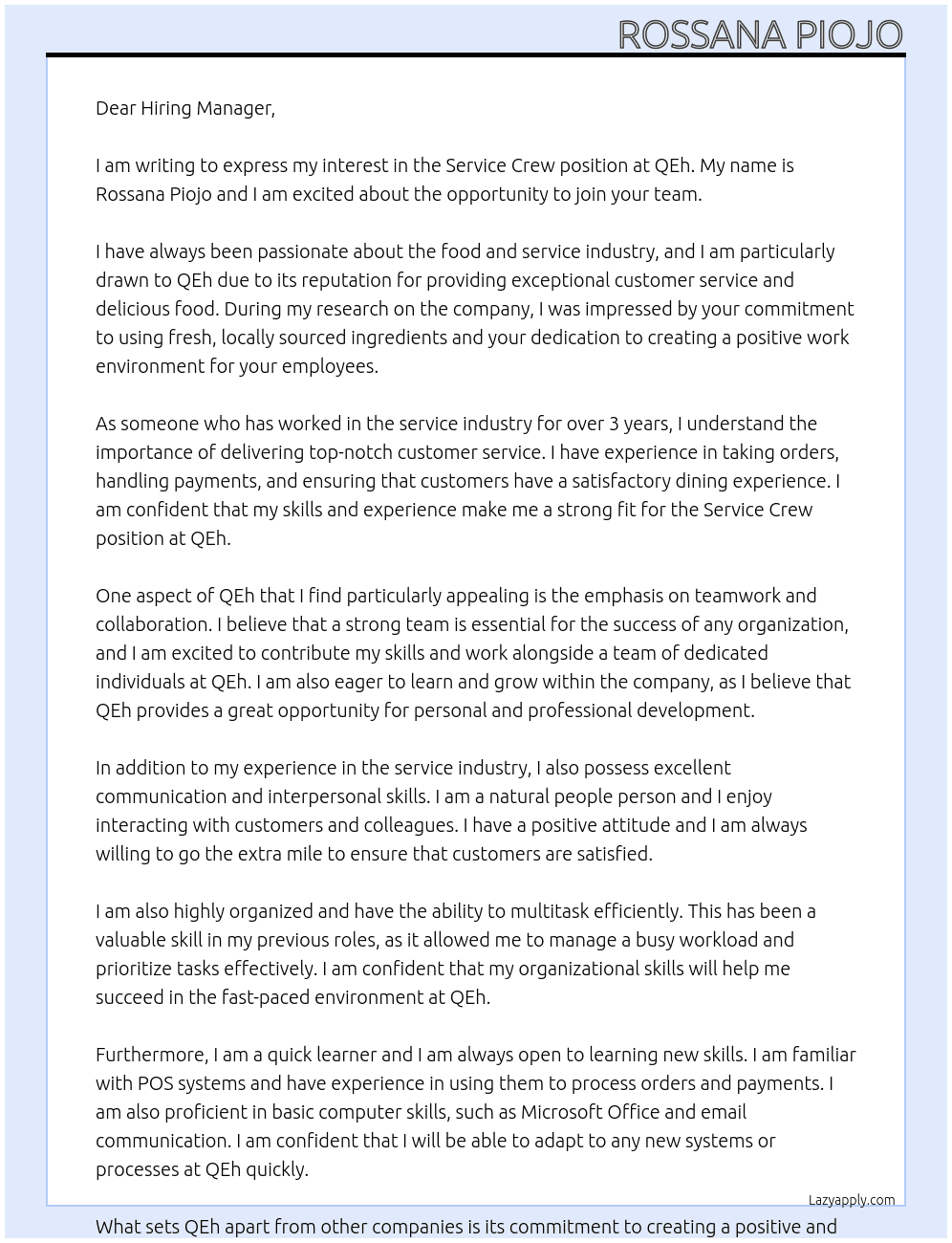 ROSSANA PIOJO

Dear Hiring Manager,

I am writing to express my interest in the Service Crew position at QEh. My name is Rossana Piojo and I am excited about the opportunity to join your team.

I have always been passionate about the food and service industry, and I am particularly drawn to QEh due to its reputation for providing exceptional customer service and delicious food. During my research on the company, I was impressed by your commitment to using fresh, locally sourced ingredients and your dedication to creating a positive work environment for your employees.

As someone who has worked in the service industry for over 3 years, I understand the importance of delivering top-notch customer service. I have experience in taking orders, handling payments, and ensuring that customers have a satisfactory dining experience. I am confident that my skills and experience make me a strong fit for the Service Crew position at QEh.

One aspect of QEh that I find particularly appealing is the emphasis on teamwork and collaboration. I believe that a strong team is essential for the success of any organization, and I am excited to contribute my skills and work alongside a team of dedicated individuals at QEh. I am also eager to learn and grow within the company, as I believe that QEh provides a great opportunity for personal and professional development.

In addition to my experience in the service industry, I also possess excellent communication and interpersonal skills. I am a natural people person and I enjoy interacting with customers and colleagues. I have a positive attitude and I am always willing to go the extra mile to ensure that customers are satisfied.

I am also highly organized and have the ability to multitask efficiently. This has been a valuable skill in my previous roles, as it allowed me to manage a busy workload and prioritize tasks effectively. I am confident that my organizational skills will help me succeed in the fast-paced environment at QEh.

Furthermore, I am a quick learner and I am always open to learning new skills. I am familiar with POS systems and have experience in using them to process orders and payments. I am also proficient in basic computer skills, such as Microsoft Office and email communication. I am confident that I will be able to adapt to any new systems or processes at QEh quickly.

Lazyapply.com

What sets QEh apart from other companies is its commitment to creating a positive and